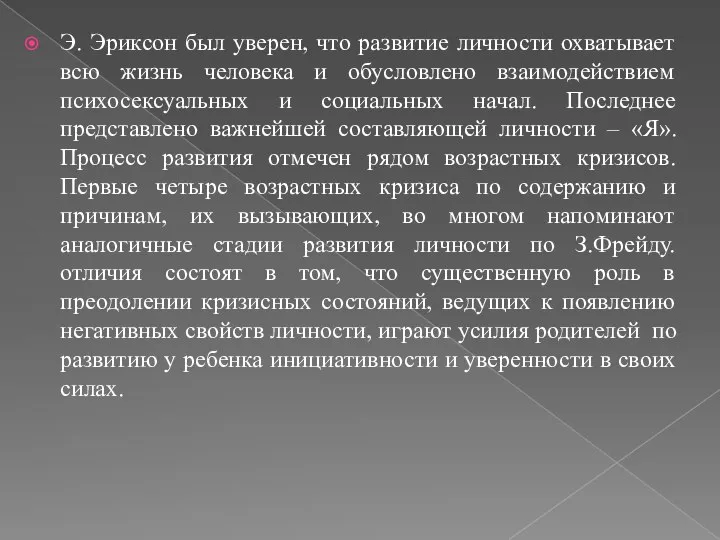 Э. Эриксон был уверен, что развитие личности охватывает всю жизнь человека и обусловлено взаимодействием психосексуальных и социальных начал. Последнее представлено важнейшей составляющей личности – «Я». Процесс развития отмечен рядом возрастных кризисов. Первые четыре возрастных кризиса по содержанию и причинам, их вызывающих, во многом напоминают аналогичные стадии развития личности по З.Фрейду. отличия состоят в том, что существенную роль в преодолении кризисных состояний, ведущих к появлению негативных свойств личности, играют усилия родителей по развитию у ребенка инициативности и уверенности в своих силах.